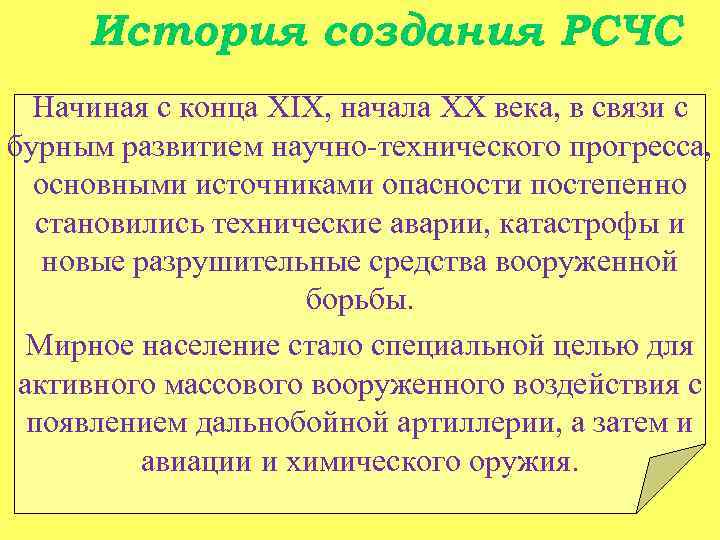 История создания РСЧС

Начиная с конца XIX, начала XX века, в связи с бурным развитием научно-технического прогресса, основными источниками опасности постепенно становились технические аварии, катастрофы и новые разрушительные средства вооруженной борьбы.

Мирное население стало специальной целью для активного массового вооруженного воздействия с появлением дальнобойной артиллерии, а затем и авиации и химического оружия.